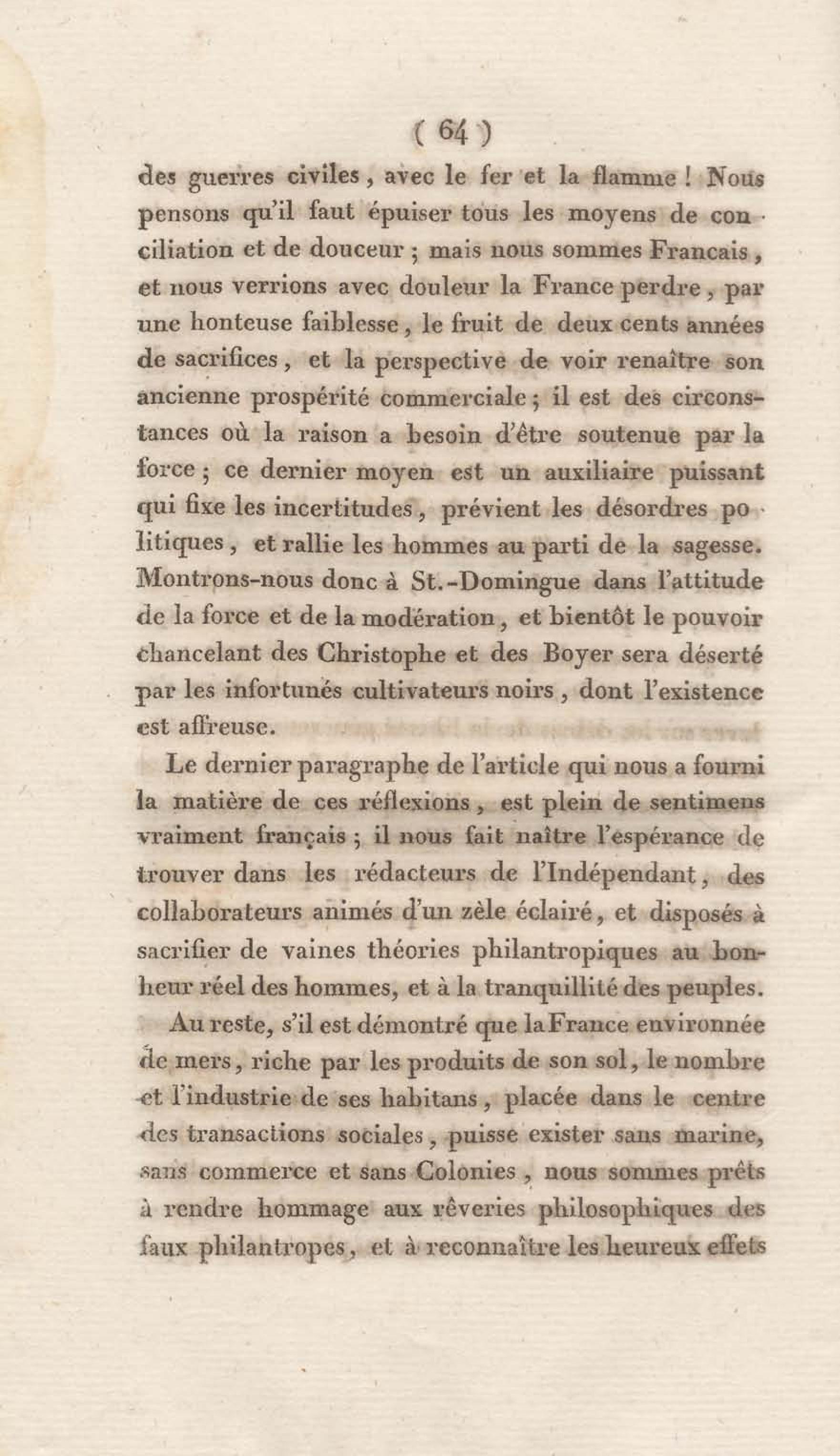 ( 64 )

des guerres civiles, avec le fer et la flamme ! Nous pensons qu'il faut épuiser tous les moyens de conciliation et de douceur ; mais nous sommes Francais, et nous verrions avec douleur la France perdre, par une honteuse faiblesse, le fruit de deux cents années de sacrifices, et la perspective de voir renaître son ancienne prospérité commerciale ; il est des circonstances où la raison a besoin d'être soutenue par la force ; ce dernier moyen est un auxiliaire puissant qui fixe les incertitudes, prévient les désordres politiques, et rallie les hommes au parti de la sagesse. Montrons-nous donc à St.-Domingue dans l'attitude de la force et de la modération, et bientôt le pouvoir chancelant des Christophe et des Boyer sera déserté par les infortunés cultivateurs noirs, dont l'existence est affreuse.

Le dernier paragraphe de l'article qui nous a fourni la matière de ces réflexions, est plein de sentimens vraiment français ; il nous fait naître l'espérance de trouver dans les rédacteurs de l'Indépendant, des collaborateurs animés d'un zèle éclairé, et disposés à sacrifier de vaines théories philantropiques au bonheur réel des hommes, et à la tranquillité des peuples.

Au reste, s'il est démontré que la France environnée de mers, riche par les produits de son sol, le nombre et l'industrie de ses habitans, placée dans le centre des transactions sociales, puisse exister sans marine, sans commerce et sans Colonies, nous sommes prêts à rendre hommage aux rêveries philosophiques des faux philantropes, et à reconnaître les heureux effets